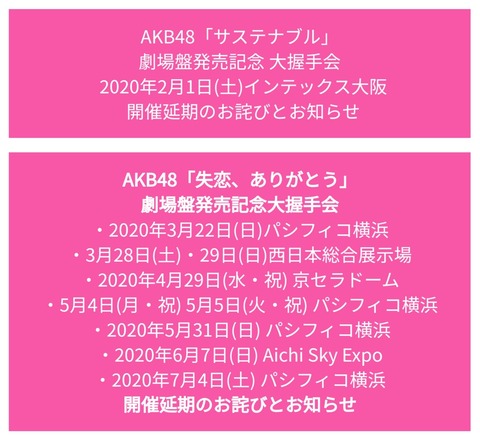 AKB48「サステナブル」
劇場盤発売記念 大握手会
2020年2月1日(土)インテックス大阪
開催延期のお詫びとお知らせ

AKB48「失恋、ありがとう」
劇場盤発売記念大握手会
・2020年3月22日(日)パシフィコ横浜
・3月28日(土)・29日(日)西日本総合展示場
・2020年4月29日(水・祝) 京セラドーム
・5月4日(月・祝) 5月5日(火・祝) パシフィコ横浜
・2020年5月31日(日) パシフィコ横浜
・2020年6月7日(日) Aichi Sky Expo
・2020年7月4日(土) パシフィコ横浜
開催延期のお詫びとお知らせ